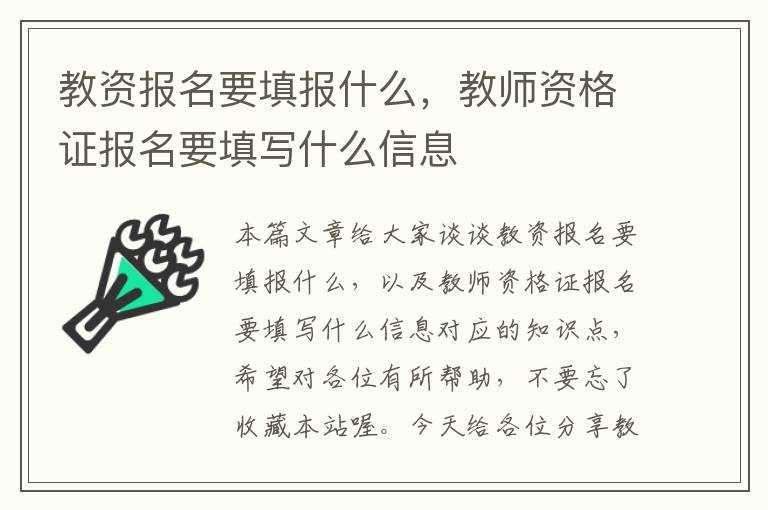 教资报名要填报什么，教师资格证报名要填写什么信息

本篇文章给大家谈谈教资报名要填报什么，以及教师资格证报名要填写什么信息对应的知识点，希望对各位有所帮助，不要忘了收藏本站喔。今天给各位分享教